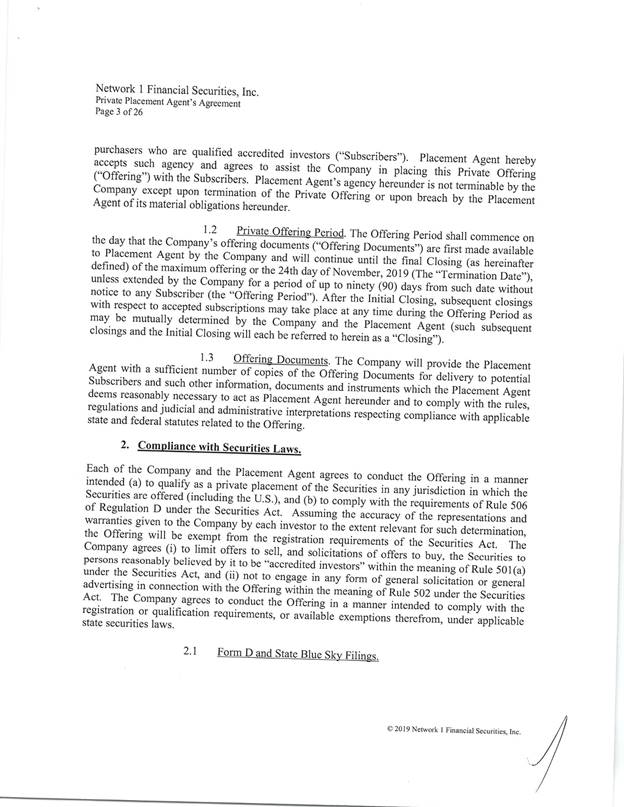 Network 1 Financial Securities, Inc.
Private Placement Agent's Agreement
Page 3 of 26

purchasers who are qualified accredited investors ("Subscribers"). Placement Agent hereby accepts such agency and agrees to assist the Company in placing this Private Offering ("Offering") with the Subscribers. Placement Agent's agency hereunder is not terminable by the Company except upon termination of the Private Offering or upon breach by the Placement Agent of its material obligations hereunder.

1.2 Private Offering Period. The Offering Period shall commence on the day that the Company's offering documents ("Offering Documents") are first made available to Placement Agent by the Company and will continue until the final Closing (as hereinafter defined) of the maximum offering or the 24th day of November, 2019 (The "Termination Date"), unless extended by the Company for a period of up to ninety (90) days from such date without notice to any Subscriber (the "Offering Period"). After the Initial Closing, subsequent closings with respect to accepted subscriptions may take place at any time during the Offering Period as may be mutually determined by the Company and the Placement Agent (such subsequent closings and the Initial Closing will each be referred to herein as a "Closing").

1.3 Offering Documents. The Company will provide the Placement Agent with a sufficient number of copies of the Offering Documents for delivery to potential Subscribers and such other information, documents and instruments which the Placement Agent deems reasonably necessary to act as Placement Agent hereunder and to comply with the rules, regulations and judicial and administrative interpretations respecting compliance with applicable state and federal statutes related to the Offering.

2. Compliance with Securities Laws.

Each of the Company and the Placement Agent agrees to conduct the Offering in a manner intended (a) to qualify as a private placement of the Securities in any jurisdiction in which the Securities are offered (including the U.S.), and (b) to comply with the requirements of Rule 506 of Regulation D under the Securities Act. Assuming the accuracy of the representations and warranties given to the Company by each investor to the extent relevant for such determination, the Offering will be exempt from the registration requirements of the Securities Act. The Company agrees (i) to limit offers to sell, and solicitations of offers to buy, the Securities to persons reasonably believed by it to be "accredited investors" within the meaning of Rule 501(a) under the Securities Act, and (ii) not to engage in any form of general solicitation or general advertising in connection with the Offering within the meaning of Rule 502 under the Securities Act. The Company agrees to conduct the Offering in a manner intended to comply with the registration or qualification requirements, or available exemptions therefrom, under applicable state securities laws.

2.1 Form D and State Blue Sky Filings.

© 2019 Network 1 Financial Securities, Inc.